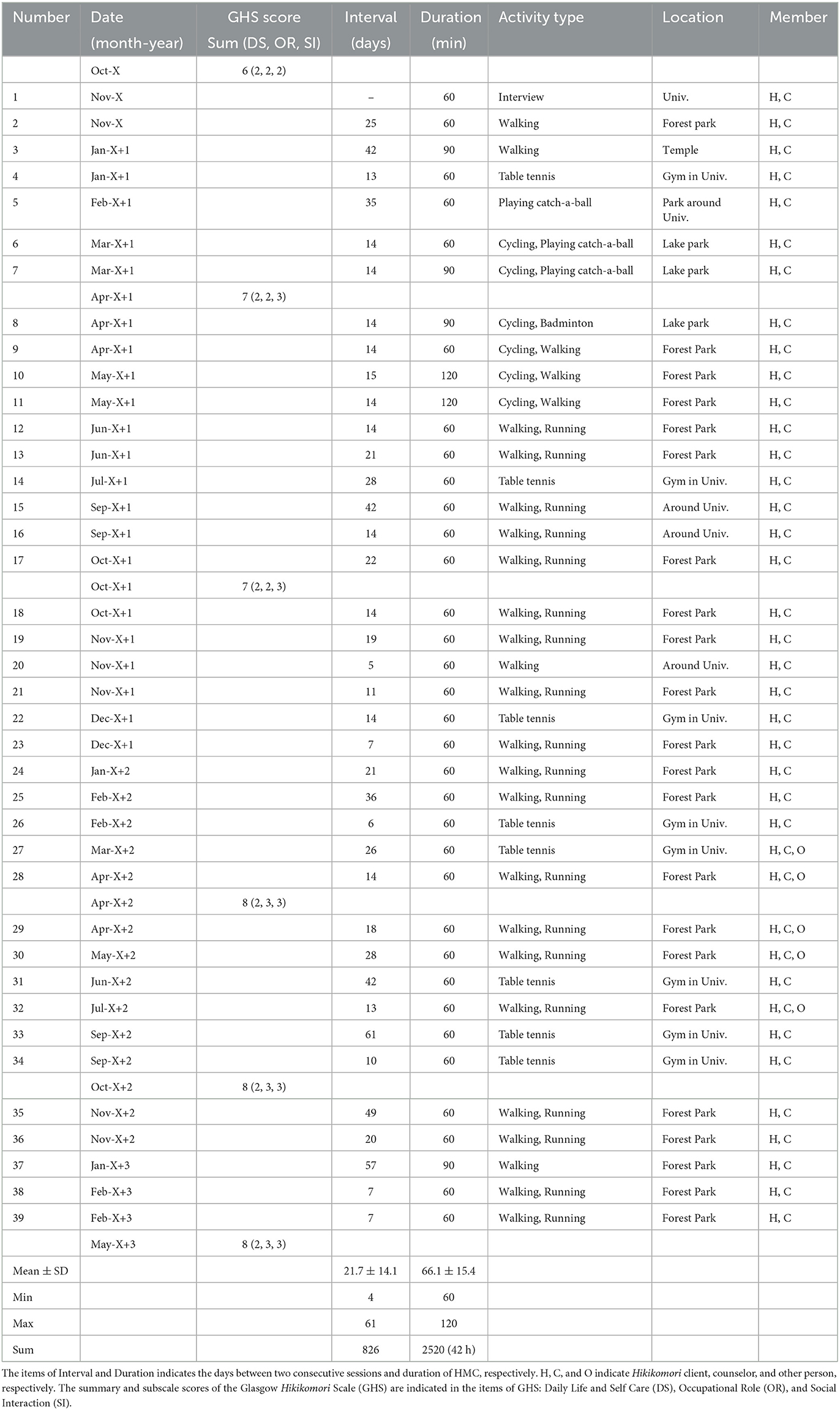 | Number | Date (month-year) | GHS score Sum (DS, OR, SI) | Interval (days) | Duration (min) | Activity type | Location | Member |
|---|---|---|---|---|---|---|---|
| | Oct-X | 6 (2, 2, 2) | | | | | |
| 1 | Nov-X | | – | 60 | Interview | Univ. | H, C |
| 2 | Nov-X | | 25 | 60 | Walking | Forest park | H, C |
| 3 | Jan-X+1 | | 42 | 90 | Walking | Temple | H, C |
| 4 | Jan-X+1 | | 13 | 60 | Table tennis | Gym in Univ. | H, C |
| 5 | Feb-X+1 | | 35 | 60 | Playing catch-a-ball | Park around Univ. | H, C |
| 6 | Mar-X+1 | | 14 | 60 | Cycling, Playing catch-a-ball | Lake park | H, C |
| 7 | Mar-X+1 | | 14 | 90 | Cycling, Playing catch-a-ball | Lake park | H, C |
| | Apr-X+1 | 7 (2, 2, 3) | | | | | |
| 8 | Apr-X+1 | | 14 | 90 | Cycling, Badminton | Lake park | H, C |
| 9 | Apr-X+1 | | 14 | 60 | Cycling, Walking | Forest Park | H, C |
| 10 | May-X+1 | | 15 | 120 | Cycling, Walking | Forest Park | H, C |
| 11 | May-X+1 | | 14 | 120 | Cycling, Walking | Forest Park | H, C |
| 12 | Jun-X+1 | | 14 | 60 | Walking, Running | Forest Park | H, C |
| 13 | Jun-X+1 | | 21 | 60 | Walking, Running | Forest Park | H, C |
| 14 | Jul-X+1 | | 28 | 60 | Table tennis | Gym in Univ. | H, C |
| 15 | Sep-X+1 | | 42 | 60 | Walking, Running | Around Univ. | H, C |
| 16 | Sep-X+1 | | 14 | 60 | Walking, Running | Around Univ. | H, C |
| 17 | Oct-X+1 | | 22 | 60 | Walking, Running | Forest Park | H, C |
| | Oct-X+1 | 7 (2, 2, 3) | | | | | |
| 18 | Oct-X+1 | | 14 | 60 | Walking, Running | Forest Park | H, C |
| 19 | Nov-X+1 | | 19 | 60 | Walking, Running | Forest Park | H, C |
| 20 | Nov-X+1 | | 5 | 60 | Walking | Around Univ. | H, C |
| 21 | Nov-X+1 | | 11 | 60 | Walking, Running | Forest Park | H, C |
| 22 | Dec-X+1 | | 14 | 60 | Table tennis | Gym in Univ. | H, C |
| 23 | Dec-X+1 | | 7 | 60 | Walking, Running | Forest Park | H, C |
| 24 | Jan-X+2 | | 21 | 60 | Walking, Running | Forest Park | H, C |
| 25 | Feb-X+2 | | 36 | 60 | Walking, Running | Forest Park | H, C |
| 26 | Feb-X+2 | | 6 | 60 | Table tennis | Gym in Univ. | H, C |
| 27 | Mar-X+2 | | 26 | 60 | Table tennis | Gym in Univ. | H, C, O |
| 28 | Apr-X+2 | | 14 | 60 | Walking, Running | Forest Park | H, C, O |
| | Apr-X+2 | 8 (2, 3, 3) | | | | | |
| 29 | Apr-X+2 | | 18 | 60 | Walking, Running | Forest Park | H, C, O |
| 30 | May-X+2 | | 28 | 60 | Walking, Running | Forest Park | H, C, O |
| 31 | Jun-X+2 | | 42 | 60 | Table tennis | Gym in Univ. | H, C |
| 32 | Jul-X+2 | | 13 | 60 | Walking, Running | Forest Park | H, C, O |
| 33 | Sep-X+2 | | 61 | 60 | Table tennis | Gym in Univ. | H, C |
| 34 | Sep-X+2 | | 10 | 60 | Table tennis | Gym in Univ. | H, C |
| | Oct-X+2 | 8 (2, 3, 3) | | | | | |
| 35 | Nov-X+2 | | 49 | 60 | Walking, Running | Forest Park | H, C |
| 36 | Nov-X+2 | | 20 | 60 | Walking, Running | Forest Park | H, C |
| 37 | Jan-X+3 | | 57 | 90 | Walking | Forest Park | H, C |
| 38 | Feb-X+3 | | 7 | 60 | Walking, Running | Forest Park | H, C |
| 39 | Feb-X+3 | | 7 | 60 | Walking, Running | Forest Park | H, C |
| | May-X+3 | 8 (2, 3, 3) | | | | | |
| Mean ± SD | | | 21.7 ± 14.1 | 66.1 ± 15.4 | | | |
| Min | | | 4 | 60 | | | |
| Max | | | 61 | 120 | | | |
| Sum | | | 826 | 2520 (42 h) | | | |

The items of Interval and Duration indicates the days between two consecutive sessions and duration of HMC, respectively. H, C, and O indicate Hikikomori client, counselor, and other person, respectively. The summary and subscale scores of the Glasgow Hikikomori Scale (GHS) are indicated in the items of GHS: Daily Life and Self Care (DS), Occupational Role (OR), and Social Interaction (SI).